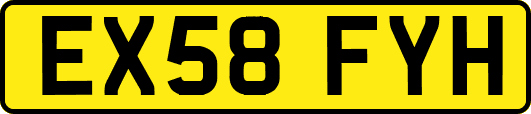 EX58 FYH